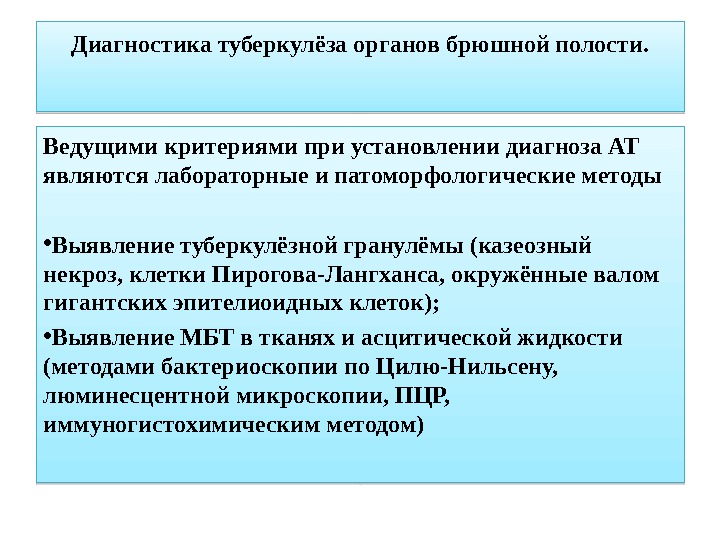 Диагностика туберкулёза органов брюшной полости.

Ведущими критериями при установлении диагноза АТ являются лабораторные и патоморфологические методы

• Выявление туберкулёзной гранулёмы (казеозный некроз, клетки Пирогова-Лангханса, окружённые валом гигантских эпителиоидных клеток);

• Выявление МБТ в тканях и асцитической жидкости (методами бактериоскопии по Цилю-Нильсену, люминесцентной микроскопии, ПЦР, иммуногистохимическим методом)